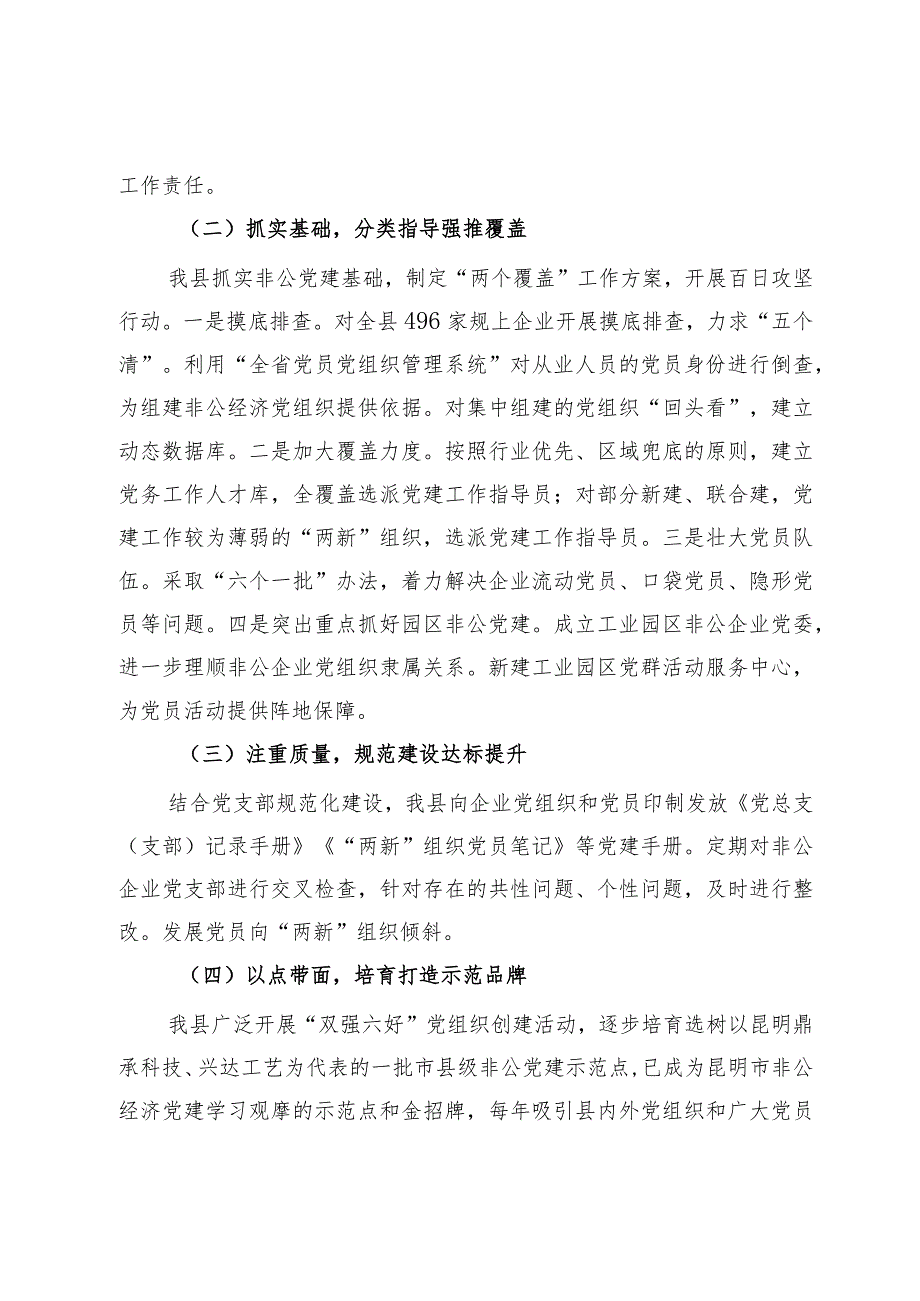 工作责任。

（二）抓实基础，分类指导强推覆盖

我县抓实非公党建基础，制定“两个覆盖”工作方案，开展百日攻坚行动。一是摸底排查。对全县496家规上企业开展摸底排查，力求“五个清”。利用“全省党员党组织管理系统”对从业人员的党员身份进行倒查，为组建非公经济党组织提供依据。对集中组建的党组织“回头看”，建立动态数据库。二是加大覆盖力度。按照行业优先、区域兜底的原则，建立党务工作人才库，全覆盖选派党建工作指导员；对部分新建、联合建，党建工作较为薄弱的“两新”组织，选派党建工作指导员。三是壮大党员队伍。采取“六个一批”办法，着力解决企业流动党员、口袋党员、隐形党员等问题。四是突出重点抓好园区非公党建。成立工业园区非公企业党委，进一步理顺非公企业党组织隶属关系。新建工业园区党群活动服务中心，为党员活动提供阵地保障。

（三）注重质量，规范建设达标提升

结合党支部规范化建设，我县向企业党组织和党员印制发放《党总支（支部）记录手册》《“两新”组织党员笔记》等党建手册。定期对非公企业党支部进行交叉检查，针对存在的共性问题、个性问题，及时进行整改。发展党员向“两新”组织倾斜。

（四）以点带面，培育打造示范品牌

我县广泛开展“双强六好”党组织创建活动，逐步培育选树以昆明鼎承科技、兴达工艺为代表的一批市县级非公党建示范点，已成为昆明市非公经济党建学习观摩的示范点和金招牌，每年吸引县内外党组织和广大党员